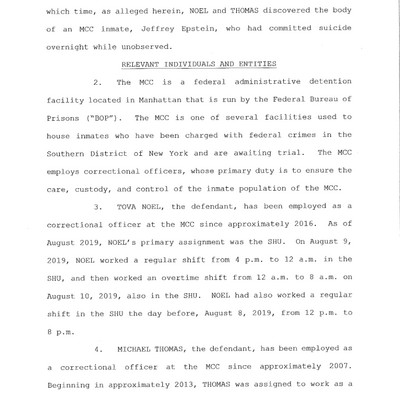 which time, as alleged herein, NOEL and THOMAS discovered the body of an MCC inmate, Jeffrey Epstein, who had committed suicide overnight while unobserved.

RELEVANT INDIVIDUALS AND ENTITIES

2. The MCC is a federal administrative detention facility located in Manhattan that is run by the Federal Bureau of Prisons ("BOP"). The MCC is one of several facilities used to house inmates who have been charged with federal crimes in the Southern District of New York and are awaiting trial. The MCC employs correctional officers, whose primary duty is to ensure the care, custody, and control of the inmate population of the MCC.

3. TOVA NOEL, the defendant, has been employed as a correctional officer at the MCC since approximately 2016. As of August 2019, NOEL's primary assignment was the SHU. On August 9, 2019, NOEL worked a regular shift from 4 p.m. to 12 a.m. in the SHU, and then worked an overtime shift from 12 a.m. to 8 a.m. on August 10, 2019, also in the SHU. NOEL had also worked a regular shift in the SHU the day before, August 8, 2019, from 12 p.m. to 8 p.m.

4. MICHAEL THOMAS, the defendant, has been employed as a correctional officer at the MCC since approximately 2007. Beginning in approximately 2013, THOMAS was assigned to work as a